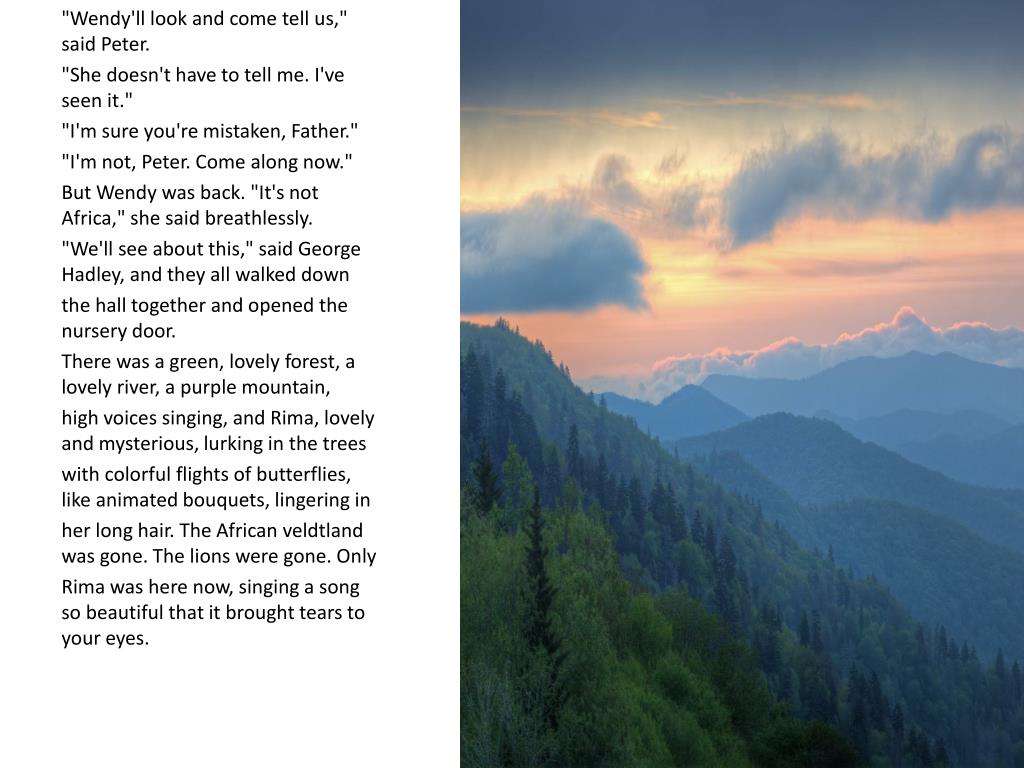 "Wendy'll look and come tell us," said Peter.

"She doesn't have to tell me. I've seen it."

"I'm sure you're mistaken, Father."

"I'm not, Peter. Come along now."

But Wendy was back. "It's not Africa," she said breathlessly.

"We'll see about this," said George Hadley, and they all walked down the hall together and opened the nursery door.

There was a green, lovely forest, a lovely river, a purple mountain, high voices singing, and Rima, lovely and mysterious, lurking in the trees with colorful flights of butterflies, like animated bouquets, lingering in her long hair. The African veldtland was gone. The lions were gone. Only Rima was here now, singing a song so beautiful that it brought tears to your eyes.